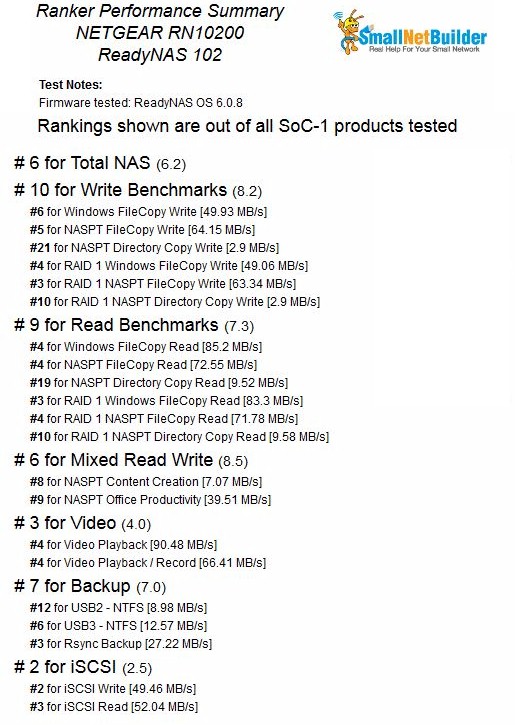 Ranker Performance Summary
NETGEAR RN10200
ReadyNAS 102

SmallNetBuilder
Real Help For Your Small Network

Test Notes:
Firmware tested: ReadyNAS OS 6.0.8

Rankings shown are out of all SoC-1 products tested

# 6 for Total NAS (6.2)

# 10 for Write Benchmarks (8.2)
#6 for Windows FileCopy Write [49.93 MB/s]
#5 for NASPT FileCopy Write [64.15 MB/s]
#21 for NASPT Directory Copy Write [2.9 MB/s]
#4 for RAID 1 Windows FileCopy Write [49.06 MB/s]
#3 for RAID 1 NASPT FileCopy Write [63.34 MB/s]
#10 for RAID 1 NASPT Directory Copy Write [2.9 MB/s]

# 9 for Read Benchmarks (7.3)
#4 for Windows FileCopy Read [85.2 MB/s]
#4 for NASPT FileCopy Read [72.55 MB/s]
#19 for NASPT Directory Copy Read [9.52 MB/s]
#3 for RAID 1 Windows FileCopy Read [83.3 MB/s]
#4 for RAID 1 NASPT FileCopy Read [71.78 MB/s]
#10 for RAID 1 NASPT Directory Copy Read [9.58 MB/s]

# 6 for Mixed Read Write (8.5)
#8 for NASPT Content Creation [7.07 MB/s]
#9 for NASPT Office Productivity [39.51 MB/s]

# 3 for Video (4.0)
#4 for Video Playback [90.48 MB/s]
#4 for Video Playback / Record [66.41 MB/s]

# 7 for Backup (7.0)
#12 for USB2 - NTFS [8.98 MB/s]
#6 for USB3 - NTFS [12.57 MB/s]
#3 for Rsync Backup [27.22 MB/s]

# 2 for iSCSI (2.5)
#2 for iSCSI Write [49.46 MB/s]
#3 for iSCSI Read [52.04 MB/s]